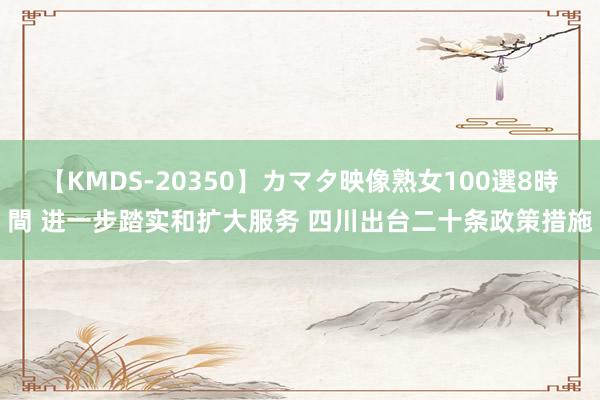 【KMDS-20350】カマタ映像熟女100選8時間 进一步踏实和扩大服务 四川出台二十条政策措施